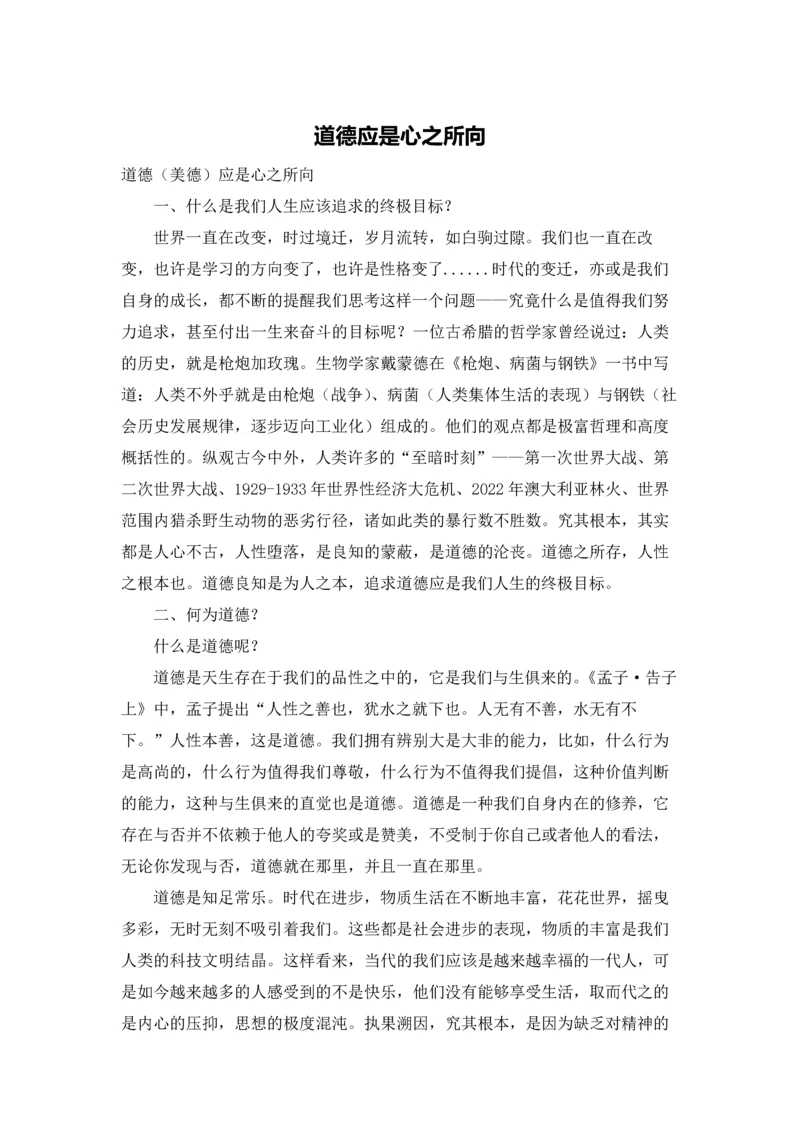 道德应是心之所向

道德（美德）应是心之所向

一、什么是我们人生应该追求的终极目标？

世界一直在改变，时过境迁，岁月流转，如白驹过隙。我们也一直在改变，也许是学习的方向变了，也许是性格变了......时代的变迁，亦或是我们自身的成长，都不断的提醒我们思考这样一个问题——究竟什么是值得我们努力追求，甚至付出一生来奋斗的目标呢？一位古希腊的哲学家曾经说过：人类的历史，就是枪炮加玫瑰。生物学家戴蒙德在《枪炮、病菌与钢铁》一书中写道：人类不外乎就是由枪炮（战争）、病菌（人类集体生活的表现）与钢铁（社会历史发展规律，逐步迈向工业化）组成的。他们的观点都是极富哲理和高度概括性的。纵观古今中外，人类许多的“至暗时刻”——第一次世界大战、第二次世界大战、1929-1933年世界性经济大危机、2022年澳大利亚林火、世界范围内猎杀野生动物的恶劣行径，诸如此类的暴行数不胜数。究其根本，其实都是人心不古，人性堕落，是良知的蒙蔽，是道德的沦丧。道德之所存，人性之根本也。道德良知是为人之本，追求道德应是我们人生的终极目标。

二、何为道德？

什么是道德呢？

道德是天生存在于我们的品性之中的，它是我们与生俱来的。《孟子·告子上》中，孟子提出“人性之善也，犹水之就下也。人无有不善，水无有不下。”人性本善，这是道德。我们拥有辨别大是大非的能力，比如，什么行为是高尚的，什么行为值得我们尊敬，什么行为不值得我们提倡，这种价值判断的能力，这种与生俱来的直觉也是道德。道德是一种我们自身内在的修养，它存在与否并不依赖于他人的夸奖或是赞美，不受制于你自己或者他人的看法，无论你发现与否，道德就在那里，并且一直在那里。

道德是知足常乐。时代在进步，物质生活在不断地丰富，花花世界，摇曳多彩，无时无刻不吸引着我们。这些都是社会进步的表现，物质的丰富是我们人类的科技文明结晶。这样看来，当代的我们应该是越来越幸福的一代人，可是如今越来越多的人感受到的不是快乐，他们没有能够享受生活，取而代之的是内心的压抑，思想的极度混沌。执果溯因，究其根本，是因为缺乏对精神的